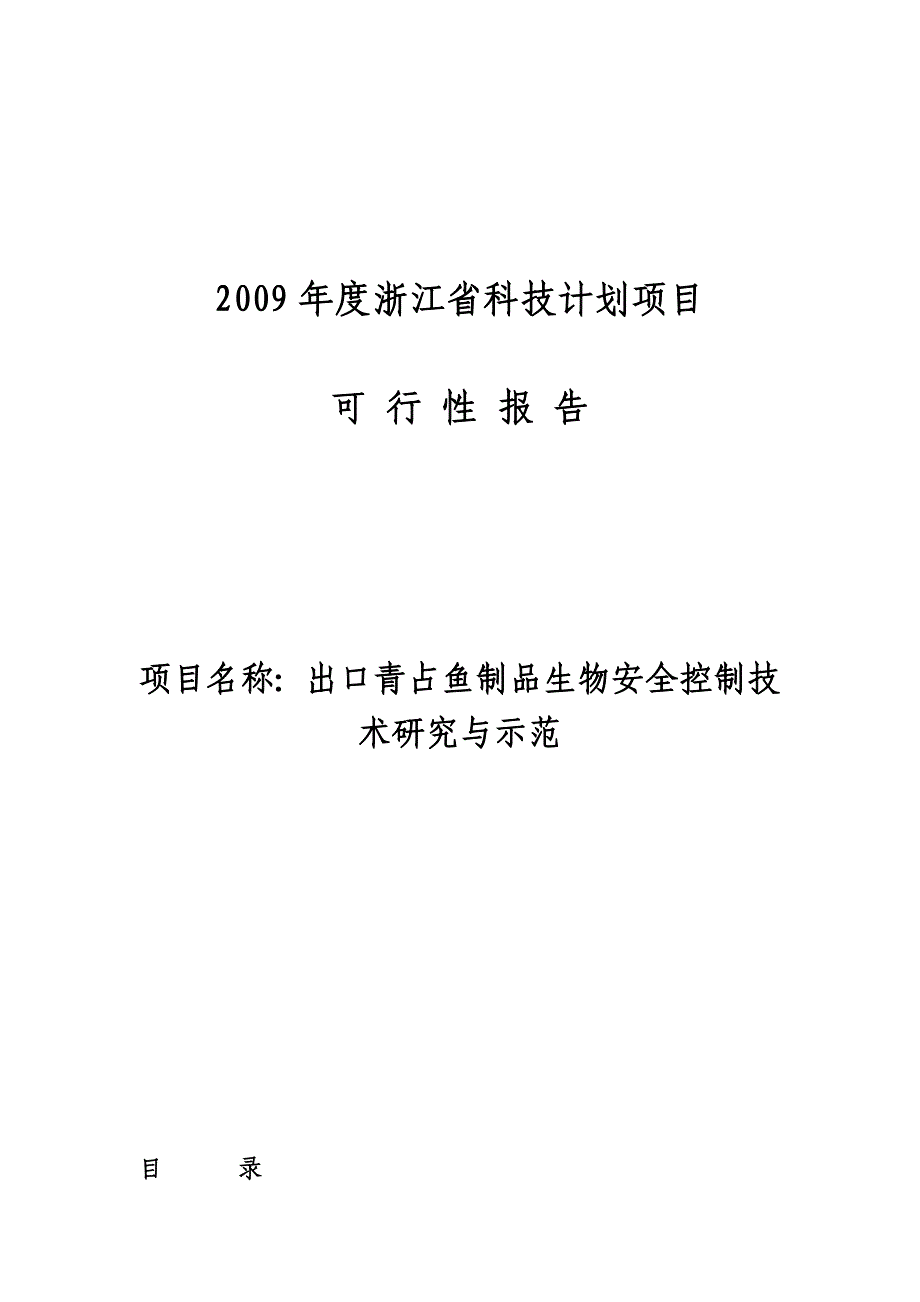 2009年度浙江省科技计划项目

可 行 性 报 告

项目名称：出口青占鱼制品生物安全控制技术研究与示范

目　　录